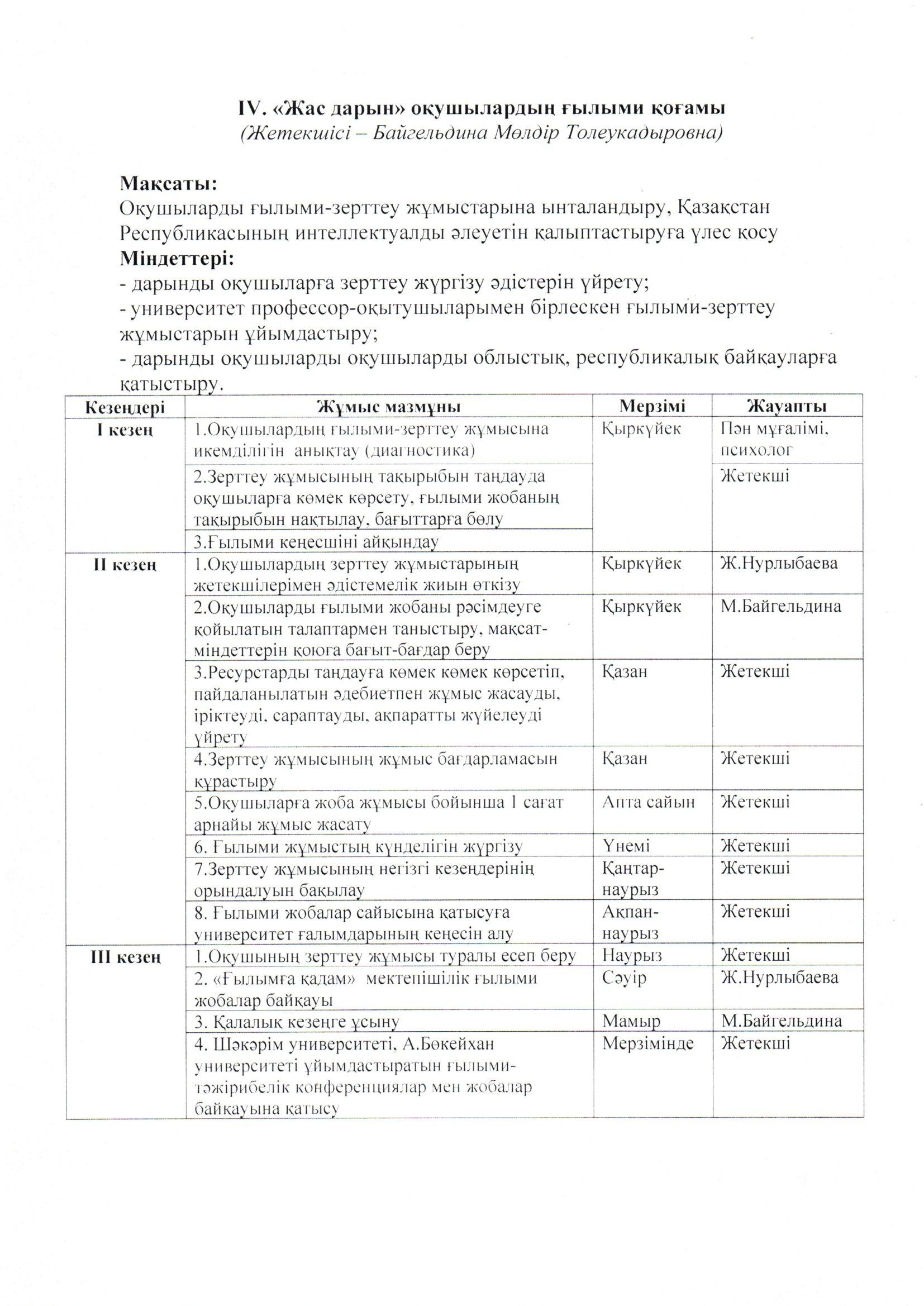 IV. «Жас дарын» оқушылардың ғылыми қоғамы
(Жетекшісі – Байгельдина Мөлдір Толеукадыровна)

Мақсаты:
Оқушыларды ғылыми-зерттеу жұмыстарына ынталандыру, Қазақстан Республикасының интеллектуалды әлеуетін қалыптастыруға үлес қосу
Міндеттері:
- дарынды оқушыларға зерттеу жүргізу әдістерін үйрету;
- университет профессор-оқытушыларымен бірлескен ғылыми-зерттеу жұмыстарын ұйымдастыру;
- дарынды оқушыларды оқушыларды облыстық, республикалық байқауларға қатыстыру.

| Кезеңдері | Жұмыс мазмұны | Мерзімі | Жауапты |
|---|---|---|---|
| I кезең | 1.Оқушылардың ғылыми-зерттеу жұмысына икемділігін анықтау (диагностика) | Қыркүйек | Пән мұғалімі, психолог |
| | 2.Зерттеу жұмысының тақырыбын таңдауда оқушыларға көмек көрсету, ғылыми жобаның тақырыбын нақтылау, бағыттарға бөлу | | Жетекші |
| | 3.Ғылыми кеңесшіні айқындау | | |
| II кезең | 1.Оқушылардың зерттеу жұмыстарының жетекшілерімен әдістемелік жиын өткізу | Қыркүйек | Ж.Нурлыбаева |
| | 2.Оқушыларды ғылыми жобаны рәсімдеуге қойылатын талаптармен таныстыру, мақсат-міндеттерін қоюға бағыт-бағдар беру | Қыркүйек | М.Байгельдина |
| | 3.Ресурстарды таңдауға көмек көмек көрсетіп, пайдаланылатын әдебиетпен жұмыс жасауды, іріктеуді, сараптауды, ақпаратты жүйелеуді үйрету | Қазан | Жетекші |
| | 4.Зерттеу жұмысының жұмыс бағдарламасын құрастыру | Қазан | Жетекші |
| | 5.Оқушыларға жоба жұмысы бойынша 1 сағат арнайы жұмыс жасату | Апта сайын | Жетекші |
| | 6. Ғылыми жұмыстың күнделігін жүргізу | Үнемі | Жетекші |
| | 7.Зерттеу жұмысының негізгі кезеңдерінің орындалуын бақылау | Қаңтар-наурыз | Жетекші |
| | 8. Ғылыми жобалар сайысына қатысуға университет ғалымдарының кеңесін алу | Ақпан-наурыз | Жетекші |
| III кезең | 1.Оқушының зерттеу жұмысы туралы есеп беру | Наурыз | Жетекші |
| | 2. «Ғылымға қадам» мектепішілік ғылыми жобалар байқауы | Сәуір | Ж.Нурлыбаева |
| | 3. Қалалық кезеңге ұсыну | Мамыр | М.Байгельдина |
| | 4. Шәкәрім университеті, А.Бөкейхан университеті ұйымдастыратын ғылыми-тәжірибелік конференциялар мен жобалар байқауына қатысу | Мерзімінде | Жетекші |